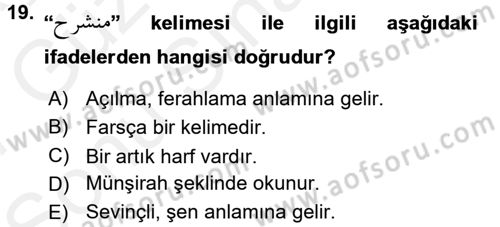 19. “منشرح” kelimesi ile ilgili aşağıdaki ifadelerden hangisi doğrudur?

A) Açılma, ferahlama anlamına gelir.
B) Farsça bir kelimedir.
C) Bir artık harf vardır.
D) Münşirah şeklinde okunur.
E) Sevinçli, şen anlamına gelir.

www.aofsoru.com
www.aofsoru.com
www.aofsoru.com